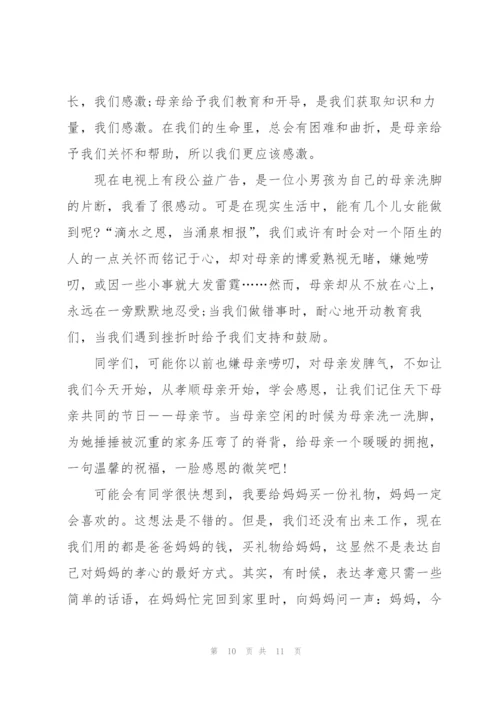 长，我们感激;母亲给予我们教育和开导，是我们获取知识和力量，我们感激。在我们的生命里，总会有困难和曲折，是母亲给予我们关怀和帮助，所以我们更应该感激。

现在电视上有段公益广告，是一位小男孩为自己的母亲洗脚的片断，我看了很感动。可是在现实生活中，能有几个儿女能做到呢?“滴水之恩，当涌泉相报”，我们或许有时会对一个陌生的人的一点关怀而铭记于心，却对母亲的博爱熟视无睹，嫌她唠叨，或因一些小事就大发雷霆……然而，母亲却从不放在心上，永远在一旁默默地忍受;当我们做错事时，耐心地开动教育我们，当我们遇到挫折时给予我们支持和鼓励。

同学们，可能你以前也嫌母亲唠叨，对母亲发脾气，不如让我们今天开始，从孝顺母亲开始，学会感恩，让我们记住天下母亲共同的节日——母亲节。当母亲空闲的时候为母亲洗一洗脚，为她捶捶被沉重的家务压弯了的脊背，给母亲一个暖暖的拥抱，一句温馨的祝福，一脸感恩的微笑吧!

可能会有同学很快想到，我要给妈妈买一份礼物，妈妈一定会喜欢的。这想法是不错的。但是，我们还没有出来工作，现在我们用的都是爸爸妈妈的钱，买礼物给妈妈，这显然不是表达自己对妈妈的孝心的最好方式。其实，有时候，表达孝意只需一些简单的话语，在妈妈忙完回到家里时，向妈妈问一声：妈妈，今

第 10 页 共 11 页